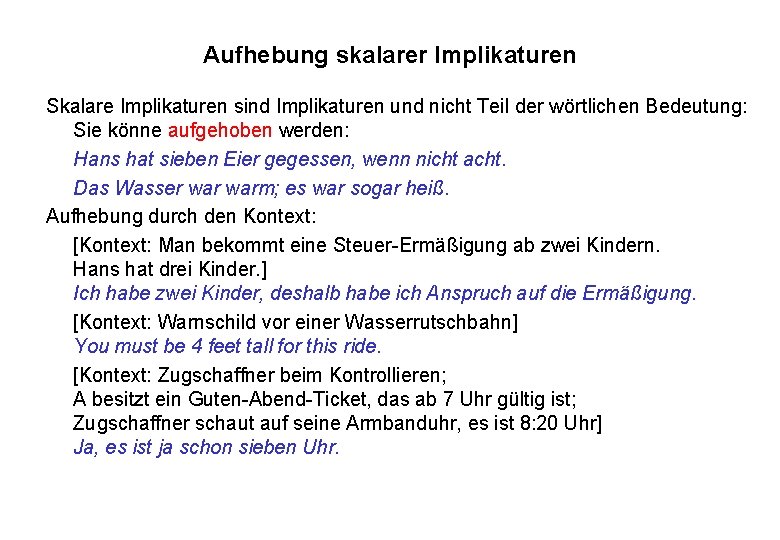 Aufhebung skalarer Implikaturen

Skalare Implikaturen sind Implikaturen und nicht Teil der wörtlichen Bedeutung: Sie könne aufgehoben werden:

Hans hat sieben Eier gegessen, wenn nicht acht.

Das Wasser war warm; es war sogar heiß.

Aufhebung durch den Kontext:

[Kontext: Man bekommt eine Steuer-Ermäßigung ab zwei Kindern. Hans hat drei Kinder.]
Ich habe zwei Kinder, deshalb habe ich Anspruch auf die Ermäßigung.

[Kontext: Warnschild vor einer Wasserrutschbahn]
You must be 4 feet tall for this ride.

[Kontext: Zugschaffner beim Kontrollieren;
A besitzt ein Guten-Abend-Ticket, das ab 7 Uhr gültig ist;
Zugschaffner schaut auf seine Armbanduhr, es ist 8:20 Uhr]
Ja, es ist ja schon sieben Uhr.